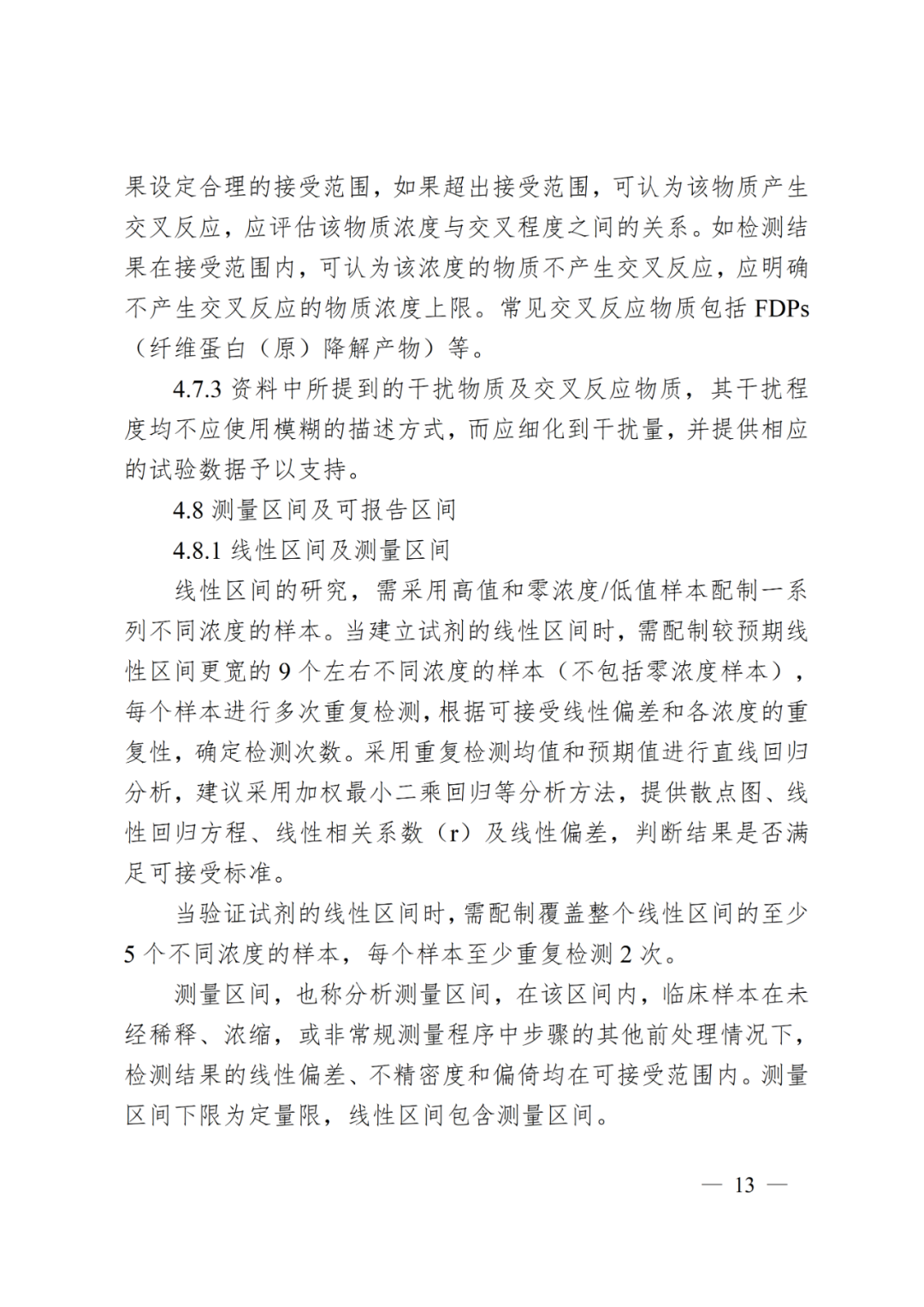 果设定合理的接受范围，如果超出接受范围，可认为该物质产生交叉反应，应评估该物质浓度与交叉程度之间的关系。如检测结果在接受范围内，可认为该浓度的物质不产生交叉反应，应明确不产生交叉反应的物质浓度上限。常见交叉反应物质包括FDPs（纤维蛋白（原）降解产物）等。

4.7.3资料中所提到的干扰物质及交叉反应物质，其干扰程度均不应使用模糊的描述方式，而应细化到干扰量，并提供相应的试验数据予以支持。

4.8测量区间及可报告区间

4.8.1线性区间及测量区间

线性区间的研究，需采用高值和零浓度/低值样本配制一系列不同浓度的样本。当建立试剂的线性区间时，需配制较预期线性区间更宽的9个左右不同浓度的样本（不包括零浓度样本），每个样本进行多次重复检测，根据可接受线性偏差和各浓度的重复性，确定检测次数。采用重复检测均值和预期值进行直线回归分析，建议采用加权最小二乘回归等分析方法，提供散点图、线性回归方程、线性相关系数（r）及线性偏差，判断结果是否满足可接受标准。

当验证试剂的线性区间时，需配制覆盖整个线性区间的至少5个不同浓度的样本，每个样本至少重复检测2次。

测量区间，也称分析测量区间，在该区间内，临床样本在未经稀释、浓缩，或非常规测量程序中步骤的其他前处理情况下，检测结果的线性偏差、不精密度和偏倚均在可接受范围内。测量区间下限为定量限，线性区间包含测量区间。

— 13 —